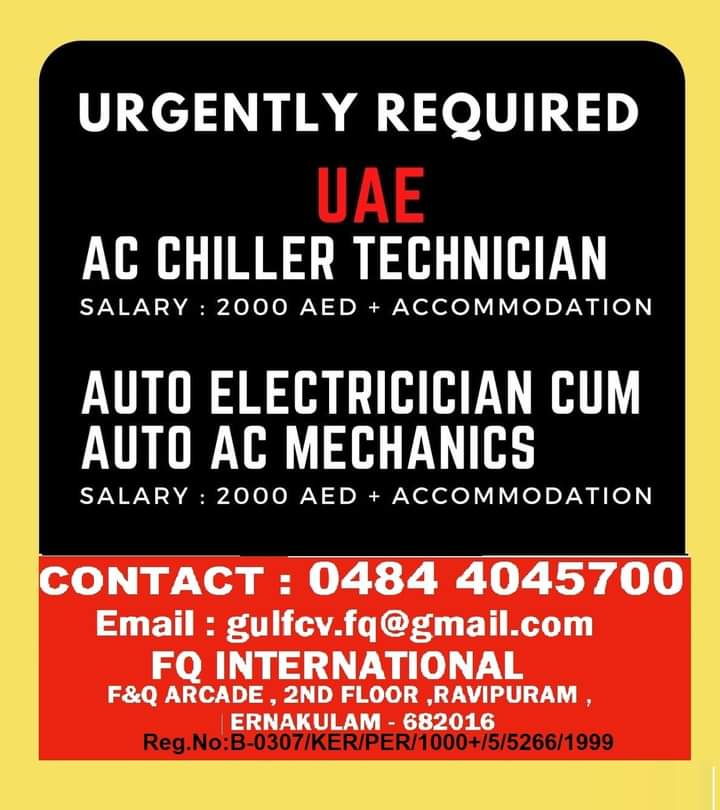 URGENTLY REQUIRED

UAE

AC CHILLER TECHNICIAN

SALARY : 2000 AED + ACCOMMODATION

AUTO ELECTRICICIAN CUM AUTO AC MECHANICS

SALARY : 2000 AED + ACCOMMODATION

CONTACT : 0484 4045700

Email : gulfcv.fq@gmail.com

FQ INTERNATIONAL

F&Q ARCADE , 2ND FLOOR ,RAVIPURAM ,

ERNAKULAM - 682016

Reg.No:B-0307/KER/PER/1000+/5/5266/1999